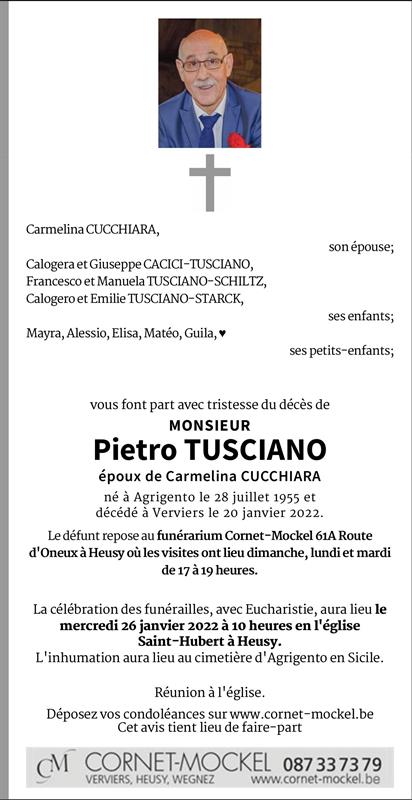 Carmelina CUCCHIARA,

son épouse;

Calogera et Giuseppe CACICI-TUSCIANO,
Francesco et Manuela TUSCIANO-SCHILTZ,
Calogero et Emilie TUSCIANO-STARCK,

ses enfants;

Mayra, Alessio, Elisa, Matéo, Guila, ♥

ses petits-enfants;

vous font part avec tristesse du décès de

MONSIEUR
Pietro TUSCIANO
époux de Carmelina CUCCHIARA

né à Agrigento le 28 juillet 1955 et décédé à Verviers le 20 janvier 2022.

Le défunt repose au funérarium Cornet-Mockel 61A Route d'Oneux à Heusy où les visites ont lieu dimanche, lundi et mardi de 17 à 19 heures.

La célébration des funérailles, avec Eucharistie, aura lieu le mercredi 26 janvier 2022 à 10 heures en l'église Saint-Hubert à Heusy.
L'inhumation aura lieu au cimetière d'Agrigento en Sicile.

Réunion à l'église.

Déposez vos condoléances sur www.cornet-mockel.be
Cet avis tient lieu de faire-part

CM CORNET-MOCKEL 087 33 73 79
VERVIERS, HEUSY, WEGNEZ www.cornet-mockel.be